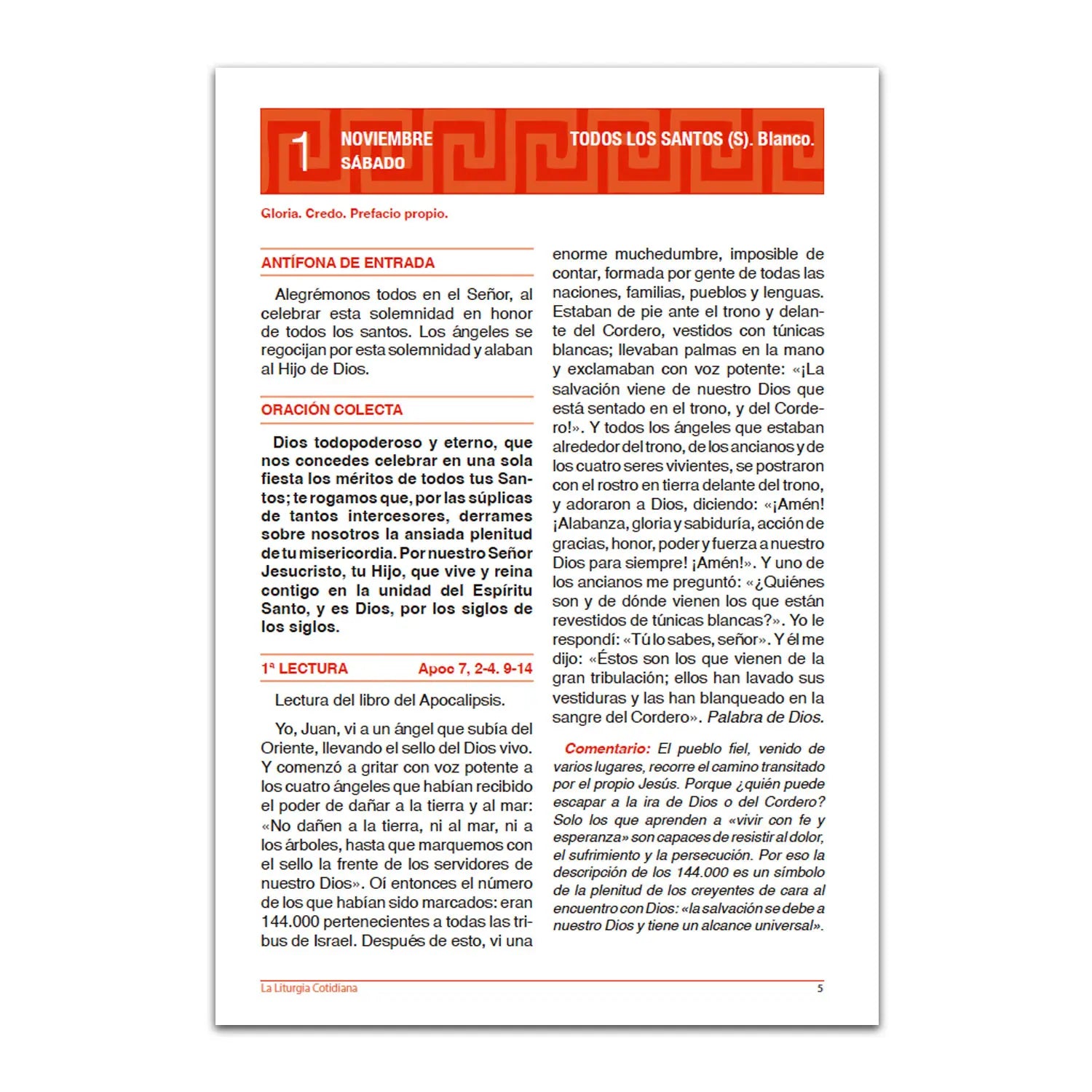 1 NOVIEMBRE SÁBADO

TODOS LOS SANTOS (S). Blanco.

Gloria. Credo. Prefacio propio.

ANTÍFONA DE ENTRADA

Alegrémonos todos en el Señor, al celebrar esta solemnidad en honor de todos los santos. Los ángeles se regocijan por esta solemnidad y alaban al Hijo de Dios.

ORACIÓN COLECTA

Dios todopoderoso y eterno, que nos concedes celebrar en una sola fiesta los méritos de todos tus Santos; te rogamos que, por las súplicas de tantos intercesores, derrames sobre nosotros la ansiada plenitud de tu misericordia. Por nuestro Señor Jesucristo, tu Hijo, que vive y reina contigo en la unidad del Espíritu Santo, y es Dios, por los siglos de los siglos.

1ª LECTURA Apoc 7, 2-4. 9-14

Lectura del libro del Apocalipsis.

Yo, Juan, vi a un ángel que subía del Oriente, llevando el sello del Dios vivo. Y comenzó a gritar con voz potente a los cuatro ángeles que habían recibido el poder de dañar a la tierra y al mar: «No dañen a la tierra, ni al mar, ni a los árboles, hasta que marquemos con el sello la frente de los servidores de nuestro Dios». Oí entonces el número de los que habían sido marcados: eran 144.000 pertenecientes a todas las tribus de Israel. Después de esto, vi una enorme muchedumbre, imposible de contar, formada por gente de todas las naciones, familias, pueblos y lenguas. Estaban de pie ante el trono y delante del Cordero, vestidos con túnicas blancas; llevaban palmas en la mano y exclamaban con voz potente: «¡La salvación viene de nuestro Dios que está sentado en el trono, y del Cordero!». Y todos los ángeles que estaban alrededor del trono, de los ancianos y de los cuatro seres vivientes, se postraron con el rostro en tierra delante del trono, y adoraron a Dios, diciendo: «¡Amén! ¡Alabanza, gloria y sabiduría, acción de gracias, honor, poder y fuerza a nuestro Dios para siempre! ¡Amén!». Y uno de los ancianos me preguntó: «¿Quiénes son y de dónde vienen los que están revestidos de túnicas blancas?». Yo le respondí: «Tú lo sabes, señor». Y él me dijo: «Éstos son los que vienen de la gran tribulación; ellos han lavado sus vestiduras y las han blanqueado en la sangre del Cordero». Palabra de Dios.

Comentario: El pueblo fiel, venido de varios lugares, recorre el camino transitado por el propio Jesús. Porque ¿quién puede escapar a la ira de Dios o del Cordero? Solo los que aprenden a «vivir con fe y esperanza» son capaces de resistir al dolor, el sufrimiento y la persecución. Por eso la descripción de los 144.000 es un símbolo de la plenitud de los creyentes de cara al encuentro con Dios: «la salvación se debe a nuestro Dios y tiene un alcance universal».

La Liturgia Cotidiana 5